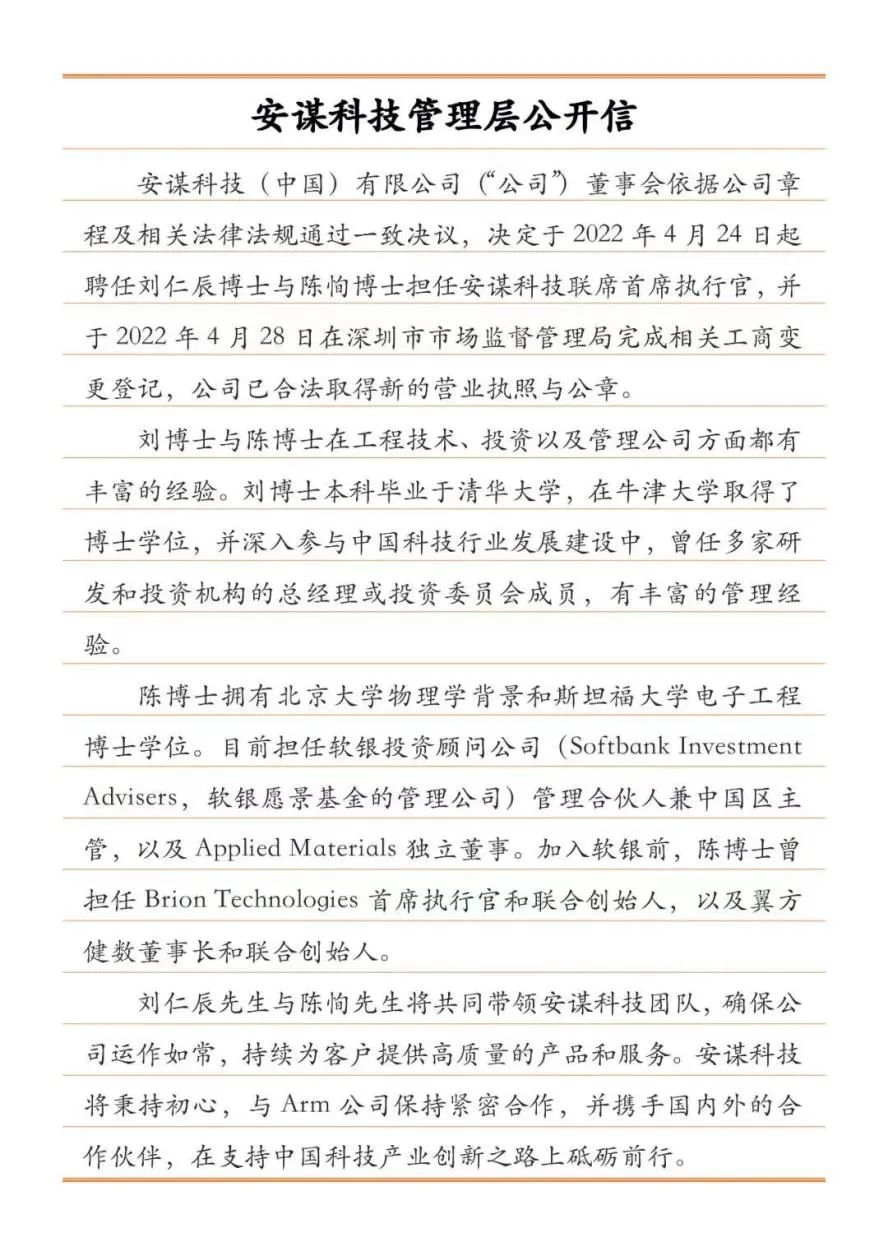 安谋科技管理层公开信

安谋科技（中国）有限公司（“公司”）董事会依据公司章程及相关法律法规通过一致决议，决定于 2022 年 4 月 24 日起聘任刘仁辰博士与陈恂博士担任安谋科技联席首席执行官，并于 2022 年 4 月 28 日在深圳市市场监督管理局完成相关工商变更登记，公司已合法取得新的营业执照与公章。

刘博士与陈博士在工程技术、投资以及管理公司方面都有丰富的经验。刘博士本科毕业于清华大学，在牛津大学取得了博士学位，并深入参与中国科技行业发展建设中，曾任多家研发和投资机构的总经理或投资委员会成员，有丰富的管理经验。

陈博士拥有北京大学物理学背景和斯坦福大学电子工程博士学位。目前担任软银投资顾问公司（Softbank Investment Advisers，软银愿景基金的管理公司）管理合伙人兼中国区主管，以及 Applied Materials 独立董事。加入软银前，陈博士曾担任 Brion Technologies 首席执行官和联合创始人，以及翼方健数董事长和联合创始人。

刘仁辰先生与陈恂先生将共同带领安谋科技团队，确保公司运作如常，持续为客户提供高质量的产品和服务。安谋科技将秉持初心，与 Arm 公司保持紧密合作，并携手国内外的合作伙伴，在支持中国科技产业创新之路上砥砺前行。